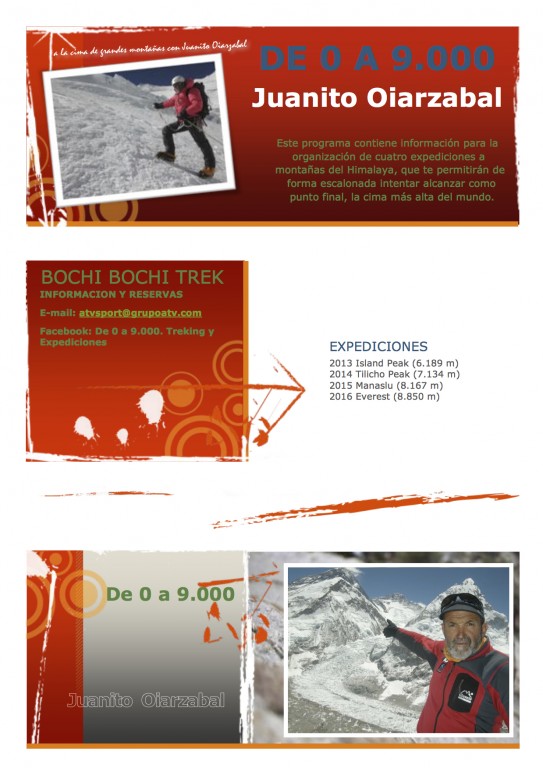 a la cima de grandes montañas con Juanito Oiarzabal

DE 0 A 9.000

Juanito Oiarzabal

Este programa contiene información para la organización de cuatro expediciones a montañas del Himalaya, que te permitirán de forma escalonada intentar alcanzar como punto final, la cima más alta del mundo.

BOCHI BOCHI TREK

INFORMACION Y RESERVAS

E-mail: atvsport@grupoatv.com

Facebook: De 0 a 9.000. Treking y Expediciones

EXPEDICIONES

2013 Island Peak (6.189 m)
2014 Tilicho Peak (7.134 m)
2015 Manaslu (8.167 m)
2016 Everest (8.850 m)

De 0 a 9.000

Juanito Oiarzabal